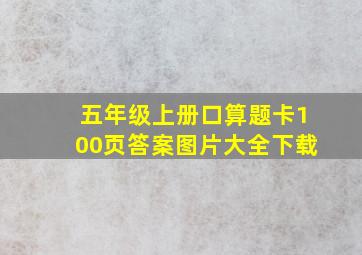 五年级上册口算题卡100页答案图片大全下载